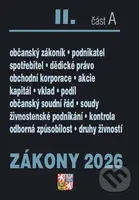 II. část A

občanský zákoník • podnikatel
spotřebitel • dědické právo
obchodní korporace • akcie
kapitál • vklad • podíl
občanský soudní řád • soudy
živnostenské podnikání • kontrola
odborná způsobilost • druhy živností

ZÁKONY 2026